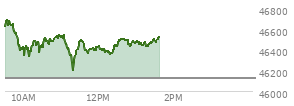 46800
46600
46400
46200
46000
10AM
12PM
2PM